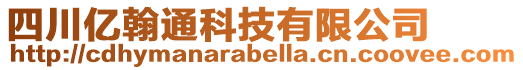 四川亿翰通科技有限公司
http://cdhymanarabella.cn.coovee.com